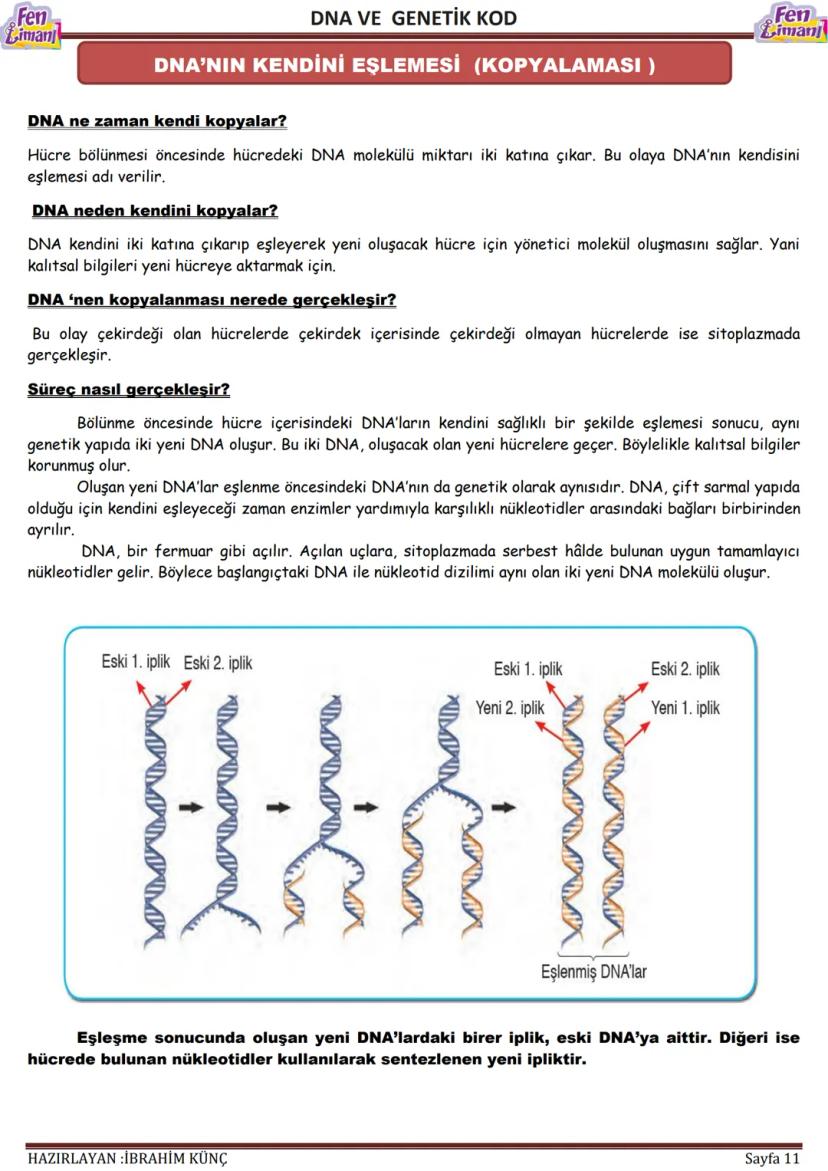 Fen Limanı

DNA VE GENETİK KOD

Fen Limanı

DNA'NIN KENDİNİ EŞLEMESİ (KOPYALAMASI )

DNA ne zaman kendi kopyalar?

Hücre bölünmesi öncesinde hücredeki DNA molekülü miktarı iki katına çıkar. Bu olaya DNA'nın kendisini eşlemesi adı verilir.

DNA neden kendini kopyalar?

DNA kendini iki katına çıkarıp eşleyerek yeni oluşacak hücre için yönetici molekül oluşmasını sağlar. Yani kalıtsal bilgileri yeni hücreye aktarmak için.

DNA 'nen kopyalanması nerede gerçekleşir?

Bu olay çekirdeği olan hücrelerde çekirdek içerisinde çekirdeği olmayan hücrelerde ise sitoplazmada gerçekleşir.

Süreç nasıl gerçekleşir?

Bölünme öncesinde hücre içerisindeki DNA'ların kendini sağlıklı bir şekilde eşlemesi sonucu, aynı genetik yapıda iki yeni DNA oluşur. Bu iki DNA, oluşacak olan yeni hücrelere geçer. Böylelikle kalıtsal bilgiler korunmuş olur.

Oluşan yeni DNA'lar eşlenme öncesindeki DNA'nın da genetik olarak aynısıdır. DNA, çift sarmal yapıda olduğu için kendini eşleyeceği zaman enzimler yardımıyla karşılıklı nükleotidler arasındaki bağları birbirinden ayrılır.

DNA, bir fermuar gibi açılır. Açılan uçlara, sitoplazmada serbest hâlde bulunan uygun tamamlayıcı nükleotidler gelir. Böylece başlangıçtaki DNA ile nükleotid dizilimi aynı olan iki yeni DNA molekülü oluşur.

Eski 1. iplik
Eski 2. iplik
Eski 1. iplik
Eski 2. iplik
Yeni 2. iplik
Yeni 1. iplik
Eşlenmiş DNA'lar

Eşleşme sonucunda oluşan yeni DNA'lardaki birer iplik, eski DNA'ya aittir. Diğeri ise hücrede bulunan nükleotidler kullanılarak sentezlenen yeni ipliktir.

HAZIRLAYAN :İBRAHİM KÜNÇ

Sayfa 11